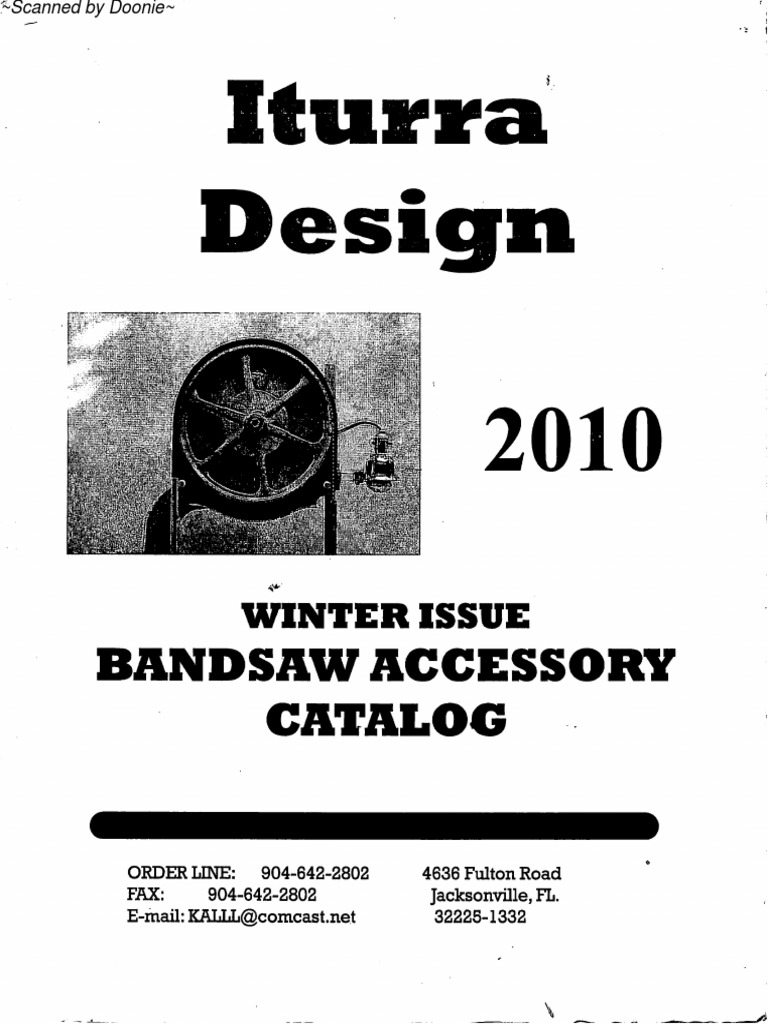 ~Scanned by Doonie~

Iturra
Design

2010

WINTER ISSUE
BANDSAW ACCESSORY
CATALOG

ORDER LINE: 904-642-2802
FAX: 904-642-2802
E-mail: KALLL@comcast.net

4636 Fulton Road
Jacksonville, FL.
32225-1332